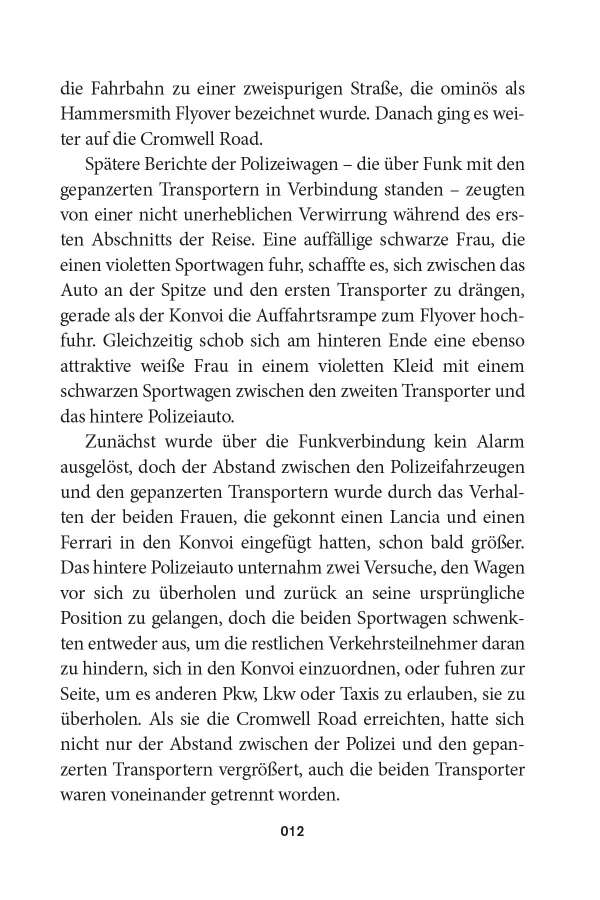 die Fahrbahn zu einer zweispurigen Straße, die ominös als Hammersmith Flyover bezeichnet wurde. Danach ging es weiter auf die Cromwell Road.

Spätere Berichte der Polizeiwagen – die über Funk mit den gepanzerten Transportern in Verbindung standen – zeugten von einer nicht unerheblichen Verwirrung während des ersten Abschnitts der Reise. Eine auffällige schwarze Frau, die einen violetten Sportwagen fuhr, schaffte es, sich zwischen das Auto an der Spitze und den ersten Transporter zu drängen, gerade als der Konvoi die Auffahrtsrampe zum Flyover hochfuhr. Gleichzeitig schob sich am hinteren Ende eine ebenso attraktive weiße Frau in einem violetten Kleid mit einem schwarzen Sportwagen zwischen den zweiten Transporter und das hintere Polizeiauto.

Zunächst wurde über die Funkverbindung kein Alarm ausgelöst, doch der Abstand zwischen den Polizeifahrzeugen und den gepanzerten Transportern wurde durch das Verhalten der beiden Frauen, die gekonnt einen Lancia und einen Ferrari in den Konvoi eingefügt hatten, schon bald größer. Das hintere Polizeiauto unternahm zwei Versuche, den Wagen vor sich zu überholen und zurück an seine ursprüngliche Position zu gelangen, doch die beiden Sportwagen schwenkten entweder aus, um die restlichen Verkehrsteilnehmer daran zu hindern, sich in den Konvoi einzuordnen, oder fuhren zur Seite, um es anderen Pkw, Lkw oder Taxis zu erlauben, sie zu überholen. Als sie die Cromwell Road erreichten, hatte sich nicht nur der Abstand zwischen der Polizei und den gepanzerten Transportern vergrößert, auch die beiden Transporter waren voneinander getrennt worden.

012